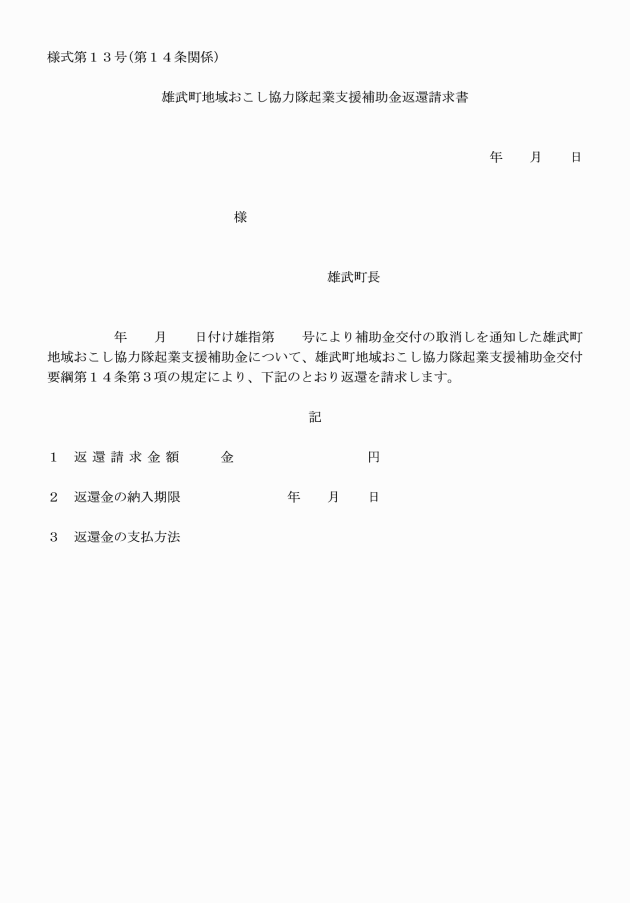 様式第１３号(第１４条関係)

雄武町地域おこし協力隊起業支援補助金返還請求書

年　月　日

様

雄武町長

年　月　日付け雄指第　号により補助金交付の取消しを通知した雄武町地域おこし協力隊起業支援補助金について、雄武町地域おこし協力隊起業支援補助金交付要綱第１４条第３項の規定により、下記のとおり返還を請求します。

記

１　返還請求金額　金　円

２　返還金の納入期限　年　月　日

３　返還金の支払方法